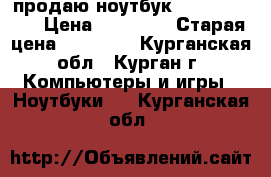 продаю ноутбук Цена Старая цена Курганская обл Курган г Компьютеры и игры Ноутбуки Курганская обл

http://Объявлений.сайт